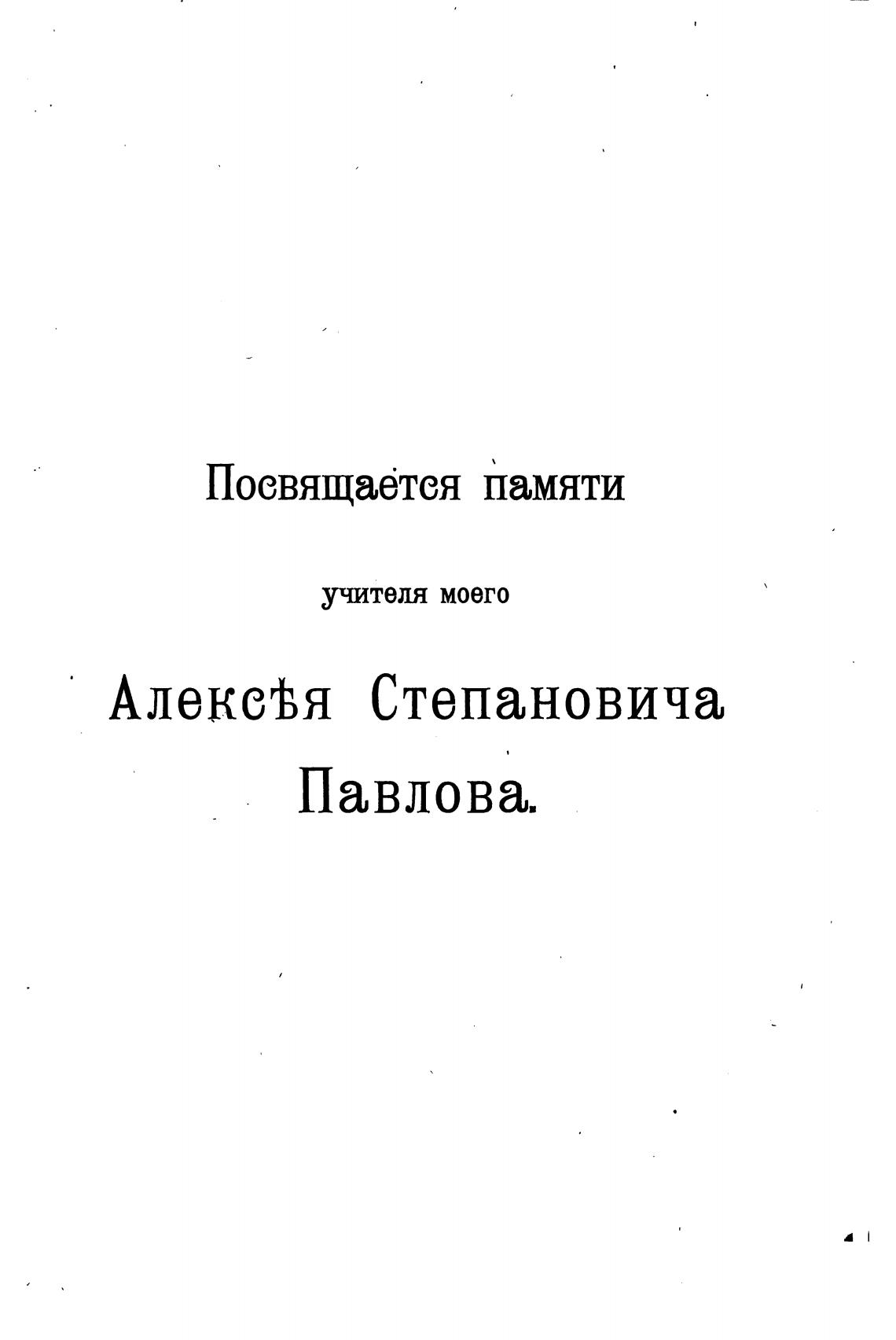 Посвящается памяти

учителя моего

Алексѣя Степановича Павлова.